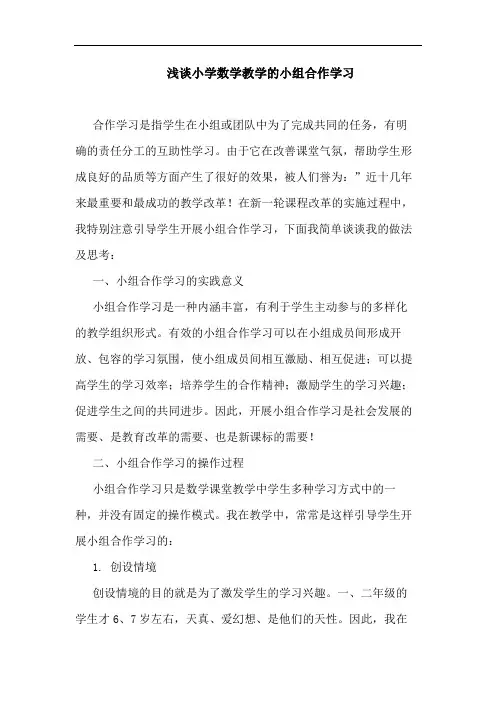 浅谈小学数学教学的小组合作学习

合作学习是指学生在小组或团队中为了完成共同的任务，有明确的责任分工的互助性学习。由于它在改善课堂气氛，帮助学生形成良好的品质等方面产生了很好的效果，被人们誉为：”近十几年来最重要和最成功的教学改革！在新一轮课程改革的实施过程中，我特别注意引导学生开展小组合作学习，下面我简单谈谈我的做法及思考：

一、小组合作学习的实践意义

小组合作学习是一种内涵丰富，有利于学生主动参与的多样化的教学组织形式。有效的小组合作学习可以在小组成员间形成开放、包容的学习氛围，使小组成员间相互激励、相互促进；可以提高学生的学习效率；培养学生的合作精神；激励学生的学习兴趣；促进学生之间的共同进步。因此，开展小组合作学习是社会发展的需要、是教育改革的需要、也是新课标的需要！

二、小组合作学习的操作过程

小组合作学习只是数学课堂教学中学生多种学习方式中的一种，并没有固定的操作模式。我在教学中，常常是这样引导学生开展小组合作学习的：

1. 创设情境

创设情境的目的就是为了激发学生的学习兴趣。一、二年级的学生才 6、7 岁左右，天真、爱幻想、是他们的天性。因此，我在